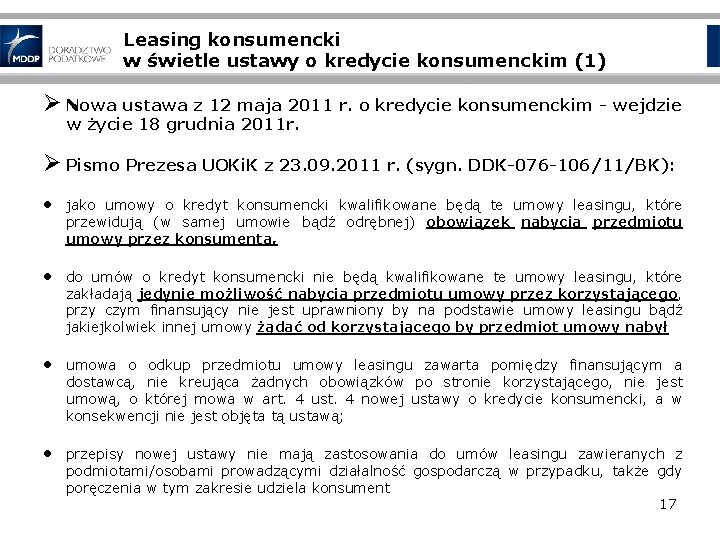 MDDP DORADZTWO PODATKOWE

Leasing konsumencki
w świetle ustawy o kredycie konsumenckim (1)

➢ Nowa ustawa z 12 maja 2011 r. o kredycie konsumenckim - wejdzie w życie 18 grudnia 2011r.

➢ Pismo Prezesa UOKiK z 23.09.2011 r. (sygn. DDK-076-106/11/BK):

• jako umowy o kredyt konsumencki kwalifikowane będą te umowy leasingu, które przewidują (w samej umowie bądź odrębnej) obowiązek nabycia przedmiotu umowy przez konsumenta.

• do umów o kredyt konsumencki nie będą kwalifikowane te umowy leasingu, które zakładają jedynie możliwość nabycia przedmiotu umowy przez korzystającego, przy czym finansujący nie jest uprawniony by na podstawie umowy leasingu bądź jakiejkolwiek innej umowy żądać od korzystającego by przedmiot umowy nabył

• umowa o odkup przedmiotu umowy leasingu zawarta pomiędzy finansującym a dostawcą, nie kreująca żadnych obowiązków po stronie korzystającego, nie jest umową, o której mowa w art. 4 ust. 4 nowej ustawy o kredycie konsumencki, a w konsekwencji nie jest objęta tą ustawą;

• przepisy nowej ustawy nie mają zastosowania do umów leasingu zawieranych z podmiotami/osobami prowadzącymi działalność gospodarczą w przypadku, także gdy poręczenia w tym zakresie udziela konsument

17